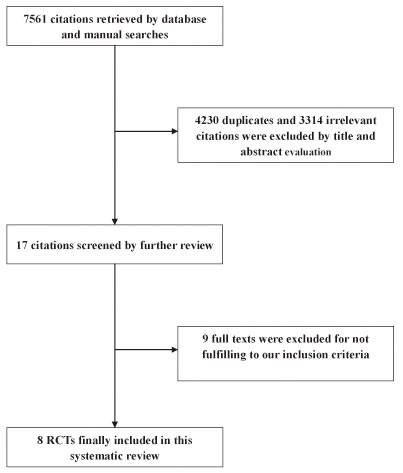 7561 citations retrieved by database and manual searches

4230 duplicates and 3314 irrelevant citations were excluded by title and abstract evaluation

17 citations screened by further review

9 full texts were excluded for not fulfilling to our inclusion criteria

8 RCTs finally included in this systematic review